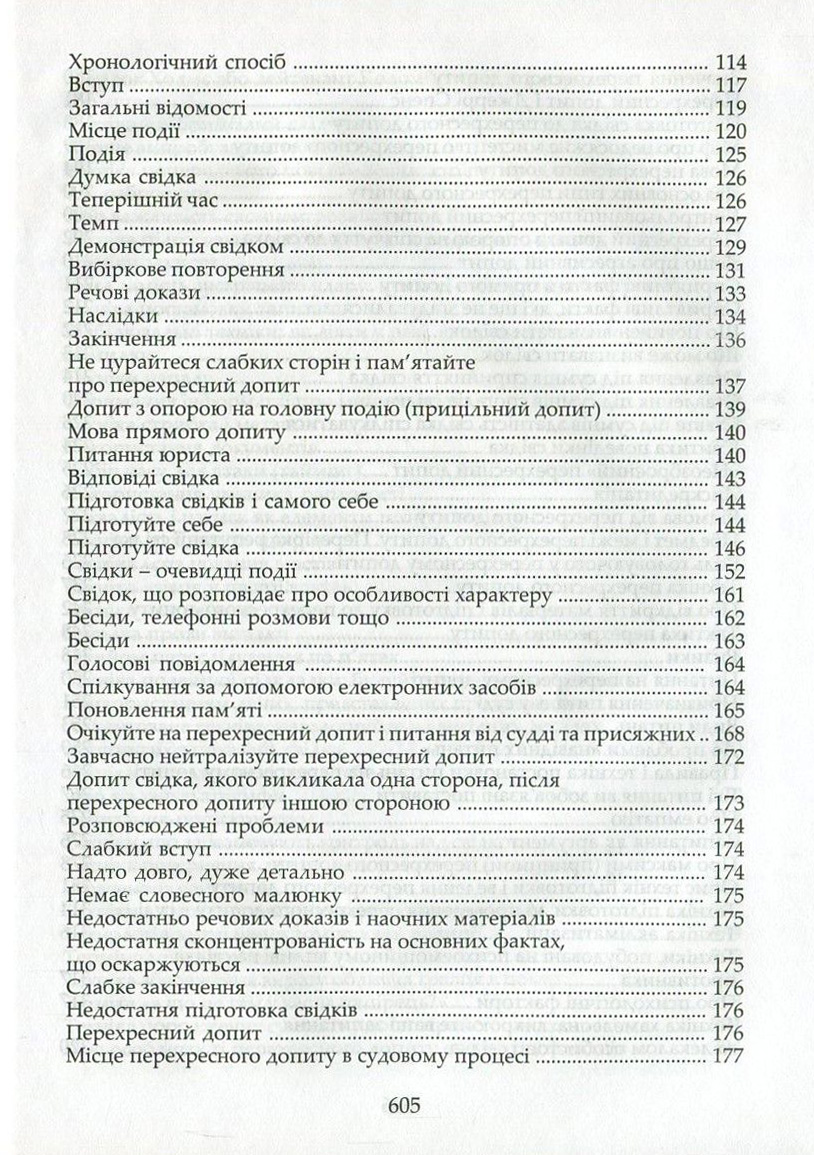 Хронологічний спосіб 114
Вступ 117
Загальні відомості 119
Місце події 120
Подія 125
Думка свідка 126
Теперішній час 126
Темп 127
Демонстрація свідком 129
Вибіркове повторення 131
Речові докази 133
Наслідки 134
Закінчення 136
Не цурайтеся слабких сторін і пам'ятайте
про перехресний допит 137
Допит з опорою на головну подію (прицільний допит) 139
Мова прямого допиту 140
Питання юриста 140
Відповіді свідка 143
Підготовка свідків і самого себе 144
Підготуйте себе 144
Підготуйте свідка 146
Свідки – очевидці події 152
Свідок, що розповідає про особливості характеру 161
Бесіди, телефонні розмови тощо 162
Бесіди 163
Голосові повідомлення 164
Спілкування за допомогою електронних засобів 164
Поновлення пам'яті 165
Очікуйте на перехресний допит і питання від судді та присяжних 168
Завчасно нейтралізуйте перехресний допит 172
Допит свідка, якого викликала одна сторона, після
перехресного допиту іншою стороною 173
Розповсюджені проблеми 174
Слабкий вступ 174
Надто довго, дуже детально 174
Немає словесного малюнку 175
Недостатньо речових доказів і наочних матеріалів 175
Недостатня сконцентрованість на основних фактах,
що оскаржуються 175
Слабке закінчення 176
Недостатня підготовка свідків 176
Перехресний допит 176
Місце перехресного допиту в судовому процесі 177

605